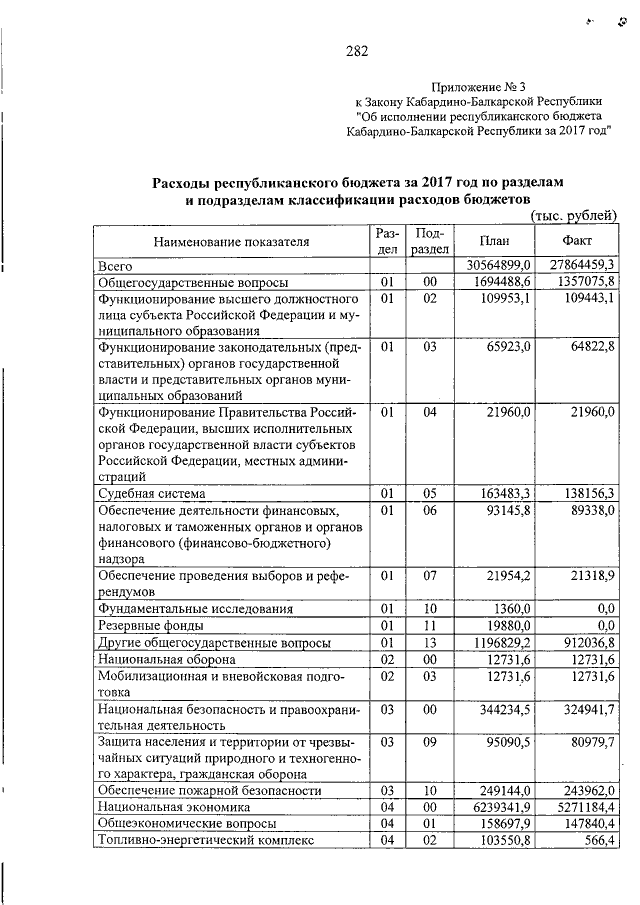 282

Приложение № 3
к Закону Кабардино-Балкарской Республики
"Об исполнении республиканского бюджета
Кабардино-Балкарской Республики за 2017 год"

Расходы республиканского бюджета за 2017 год по разделам и подразделам классификации расходов бюджетов

(тыс. рублей)

| Наименование показателя | Раздел | Подраздел | План | Факт |
|---|---|---|---|---|
| Всего | | | 30564899,0 | 27864459,3 |
| Общегосударственные вопросы | 01 | 00 | 1694488,6 | 1357075,8 |
| Функционирование высшего должностного лица субъекта Российской Федерации и муниципального образования | 01 | 02 | 109953,1 | 109443,1 |
| Функционирование законодательных (представительных) органов государственной власти и представительных органов муниципальных образований | 01 | 03 | 65923,0 | 64822,8 |
| Функционирование Правительства Российской Федерации, высших исполнительных органов государственной власти субъектов Российской Федерации, местных администраций | 01 | 04 | 21960,0 | 21960,0 |
| Судебная система | 01 | 05 | 163483,3 | 138156,3 |
| Обеспечение деятельности финансовых, налоговых и таможенных органов и органов финансового (финансово-бюджетного) надзора | 01 | 06 | 93145,8 | 89338,0 |
| Обеспечение проведения выборов и референдумов | 01 | 07 | 21954,2 | 21318,9 |
| Фундаментальные исследования | 01 | 10 | 1360,0 | 0,0 |
| Резервные фонды | 01 | 11 | 19880,0 | 0,0 |
| Другие общегосударственные вопросы | 01 | 13 | 1196829,2 | 912036,8 |
| Национальная оборона | 02 | 00 | 12731,6 | 12731,6 |
| Мобилизационная и вневойсковая подготовка | 02 | 03 | 12731,6 | 12731,6 |
| Национальная безопасность и правоохранительная деятельность | 03 | 00 | 344234,5 | 324941,7 |
| Защита населения и территории от чрезвычайных ситуаций природного и техногенного характера, гражданская оборона | 03 | 09 | 95090,5 | 80979,7 |
| Обеспечение пожарной безопасности | 03 | 10 | 249144,0 | 243962,0 |
| Национальная экономика | 04 | 00 | 6239341,9 | 5271184,4 |
| Общеэкономические вопросы | 04 | 01 | 158697,9 | 147840,4 |
| Топливно-энергетический комплекс | 04 | 02 | 103550,8 | 566,4 |